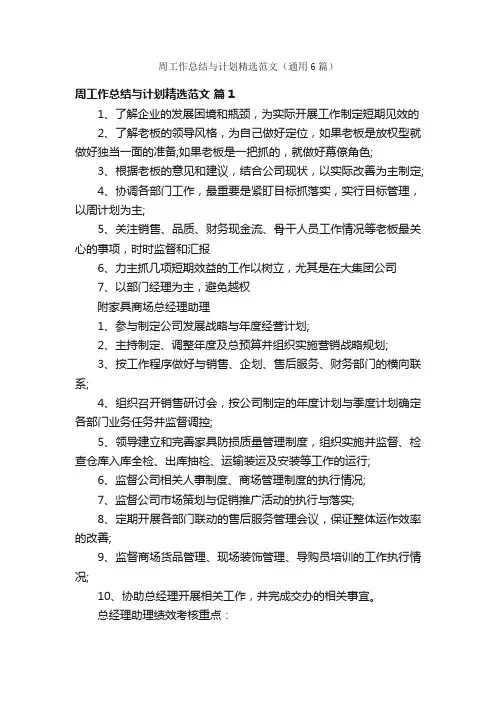 周工作总结与计划精选范文（通用6篇）

周工作总结与计划精选范文 篇1

1、了解企业的发展困境和瓶颈，为实际开展工作制定短期见效的

2、了解老板的领导风格，为自己做好定位，如果老板是放权型就做好独当一面的准备;如果老板是一把抓的，就做好幕僚角色;

3、根据老板的意见和建议，结合公司现状，以实际改善为主制定;

4、协调各部门工作，最重要是紧盯目标抓落实，实行目标管理，以周计划为主;

5、关注销售、品质、财务现金流、骨干人员工作情况等老板最关心的事项，时时监督和汇报

6、力主抓几项短期效益的工作以树立，尤其是在大集团公司

7、以部门经理为主，避免越权

附家具商场总经理助理

1、参与制定公司发展战略与年度经营计划;

2、主持制定、调整年度及总预算并组织实施营销战略规划;

3、按工作程序做好与销售、企划、售后服务、财务部门的横向联系;

4、组织召开销售研讨会，按公司制定的年度计划与季度计划确定各部门业务任务并监督调控;

5、领导建立和完善家具防损质量管理制度，组织实施并监督、检查仓库入库全检、出库抽检、运输装运及安装等工作的运行;

6、监督公司相关人事制度、商场管理制度的执行情况;

7、监督公司市场策划与促销推广活动的执行与落实;

8、定期开展各部门联动的售后服务管理会议，保证整体运作效率的改善;

9、监督商场货品管理、现场装饰管理、导购员培训的工作执行情况;

10、协助总经理开展相关工作，并完成交办的相关事宜。

总经理助理绩效考核重点：